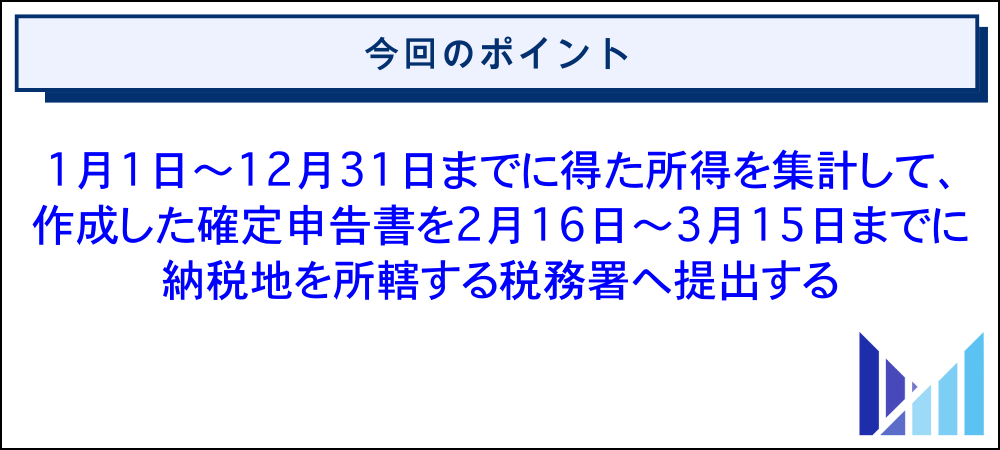 今回のポイント

1月1日～12月31日までに得た所得を集計して、作成した確定申告書を2月16日～3月15日までに納税地を所轄する税務署へ提出する